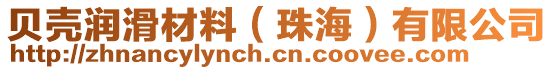 贝壳润滑材料（珠海）有限公司
http://zhnancylynch.cn.coovee.com